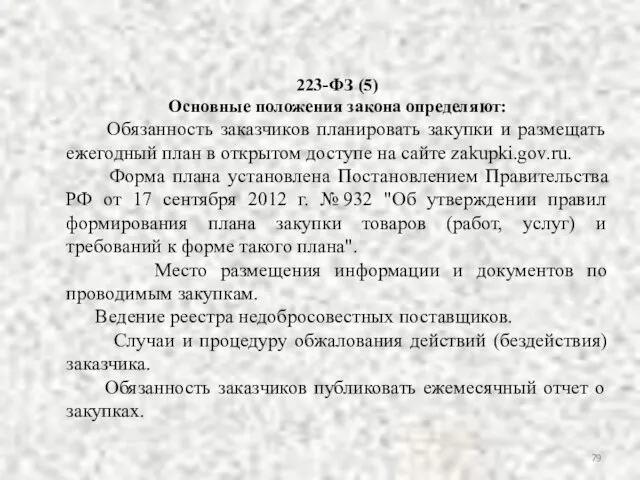 223-ФЗ (5)
Основные положения закона определяют:

Обязанность заказчиков планировать закупки и размещать ежегодный план в открытом доступе на сайте zakupki.gov.ru.

Форма плана установлена Постановлением Правительства РФ от 17 сентября 2012 г. № 932 "Об утверждении правил формирования плана закупки товаров (работ, услуг) и требований к форме такого плана".

Место размещения информации и документов по проводимым закупкам.

Ведение реестра недобросовестных поставщиков.

Случаи и процедуру обжалования действий (бездействия) заказчика.

Обязанность заказчиков публиковать ежемесячный отчет о закупках.

79